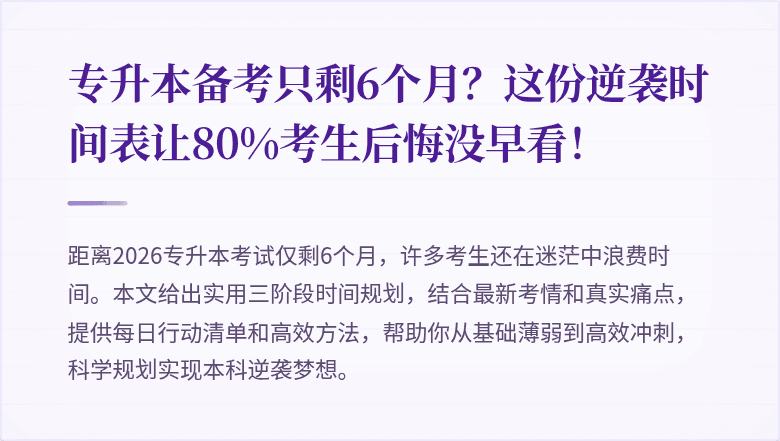 专升本备考只剩6个月？这份逆袭时间表让80%考生后悔没早看！

距离2026专升本考试仅剩6个月，许多考生还在迷茫中浪费时间。本文给出实用三阶段时间规划，结合最新考情和真实痛点，提供每日行动清单和高效方法，帮助你从基础薄弱到高效冲刺，科学规划实现本科逆袭梦想。